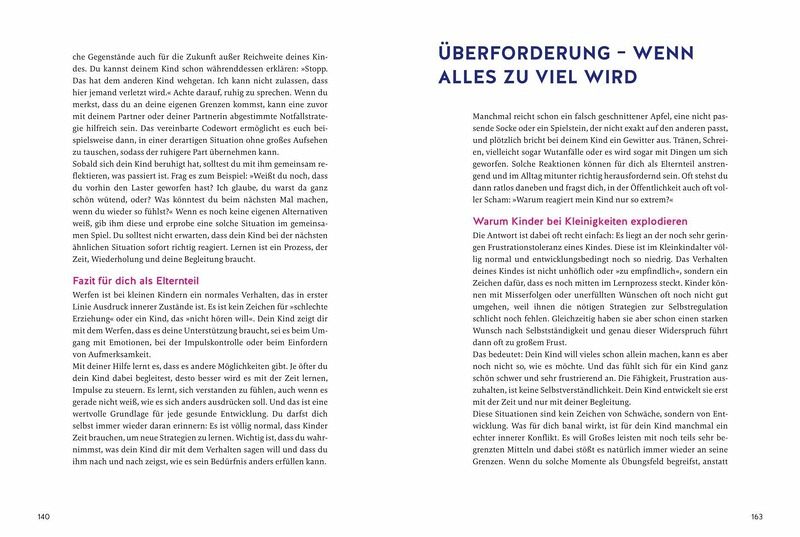 che Gegenstände auch für die Zukunft außer Reichweite deines Kindes. Du kannst deinem Kind schon währenddessen erklären: »Stopp. Das hat dem anderen Kind wehgetan. Ich kann nicht zulassen, dass hier jemand verletzt wird.« Achte darauf, ruhig zu sprechen. Wenn du merkst, dass du an deine eigenen Grenzen kommst, kann eine zuvor mit deinem Partner oder deiner Partnerin abgestimmte Notfallstrategie hilfreich sein. Das vereinbarte Codewort ermöglicht es euch beispielsweise dann, in einer derartigen Situation ohne großes Aufsehen zu tauschen, sodass der ruhigere Part übernehmen kann.
Sobald sich dein Kind beruhigt hat, solltest du mit ihm gemeinsam reflektieren, was passiert ist. Frag es zum Beispiel: »Weißt du noch, dass du vorhin den Laster geworfen hast? Ich glaube, du warst da ganz schön wütend, oder? Was könntest du beim nächsten Mal machen, wenn du wieder so fühlst?« Wenn es noch keine eigenen Alternativen weiß, gib ihm diese und erprobe eine solche Situation im gemeinsamen Spiel. Du solltest nicht erwarten, dass dein Kind bei der nächsten ähnlichen Situation sofort richtig reagiert. Lernen ist ein Prozess, der Zeit, Wiederholung und deine Begleitung braucht.

Fazit für dich als Elternteil

Werfen ist bei kleinen Kindern ein normales Verhalten, das in erster Linie Ausdruck innerer Zustände ist. Es ist kein Zeichen für »schlechte Erziehung« oder ein Kind, das »nicht hören will«. Dein Kind zeigt dir mit dem Werfen, dass es deine Unterstützung braucht, sei es beim Umgang mit Emotionen, bei der Impulskontrolle oder beim Einfordern von Aufmerksamkeit.
Mit deiner Hilfe lernt es, dass es andere Möglichkeiten gibt. Je öfter du dein Kind dabei begleitest, desto besser wird es mit der Zeit lernen, Impulse zu steuern. Es lernt, sich verstanden zu fühlen, auch wenn es gerade nicht weiß, wie es sich anders ausdrücken soll. Und das ist eine wertvolle Grundlage für jede gesunde Entwicklung. Du darfst dich selbst immer wieder daran erinnern: Es ist völlig normal, dass Kinder Zeit brauchen, um neue Strategien zu lernen. Wichtig ist, dass du wahrnimmst, was dein Kind dir mit dem Verhalten sagen will und dass du ihm nach und nach zeigst, wie es sein Bedürfnis anders erfüllen kann.

140

ÜBERFORDERUNG – WENN ALLES ZU VIEL WIRD

Manchmal reicht schon ein falsch geschnittener Apfel, eine nicht passende Socke oder ein Spielstein, der nicht exakt auf den anderen passt, und plötzlich bricht bei deinem Kind ein Gewitter aus. Tränen, Schreien, vielleicht sogar Wutanfälle oder es wird sogar mit Dingen um sich geworfen. Solche Reaktionen können für dich als Elternteil anstrengend und im Alltag mitunter richtig herausfordernd sein. Oft stehst du dann ratlos daneben und fragst dich, in der Öffentlichkeit auch oft voller Scham: »Warum reagiert mein Kind nur so extrem?«

Warum Kinder bei Kleinigkeiten explodieren

Die Antwort ist dabei oft recht einfach: Es liegt an der noch sehr geringen Frustrationstoleranz eines Kindes. Diese ist im Kleinkindalter völlig normal und entwicklungsbedingt noch so niedrig. Das Verhalten deines Kindes ist nicht unhöflich oder »zu empfindlich«, sondern ein Zeichen dafür, dass es noch mitten im Lernprozess steckt. Kinder können mit Misserfolgen oder unerfüllten Wünschen oft noch nicht gut umgehen, weil ihnen die nötigen Strategien zur Selbstregulation schlicht noch fehlen. Gleichzeitig haben sie aber schon einen starken Wunsch nach Selbstständigkeit und genau dieser Widerspruch führt dann oft zu großem Frust.
Das bedeutet: Dein Kind will vieles schon allein machen, kann es aber noch nicht so, wie es möchte. Und das fühlt sich für ein Kind ganz schön schwer und sehr frustrierend an. Die Fähigkeit, Frustration auszuhalten, ist keine Selbstverständlichkeit. Dein Kind entwickelt sie erst mit der Zeit und nur mit deiner Begleitung.
Diese Situationen sind kein Zeichen von Schwäche, sondern von Entwicklung. Was für dich banal wirkt, ist für dein Kind manchmal ein echter innerer Konflikt. Es will Großes leisten mit noch teils sehr begrenzten Mitteln und dabei stößt es natürlich immer wieder an seine Grenzen. Wenn du solche Momente als Übungsfeld begreifst, anstatt

163